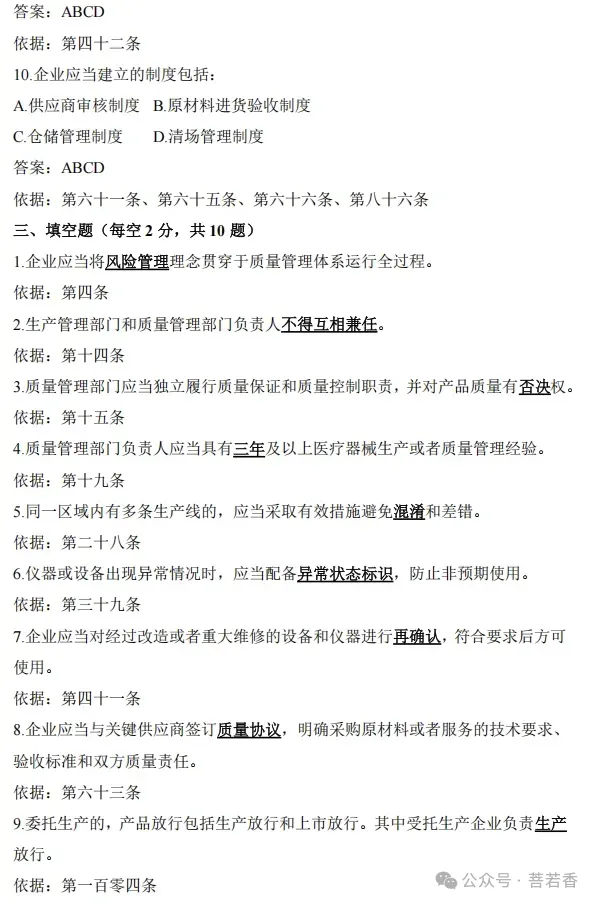 答案：ABCD

依据：第四十二条

10.企业应当建立的制度包括：

A.供应商审核制度 B.原材料进货验收制度

C.仓储管理制度 D.清场管理制度

答案：ABCD

依据：第六十一条、第六十五条、第六十六条、第八十六条

三、填空题（每空 2 分，共 10 题）

1.企业应当将风险管理理念贯穿于质量管理体系运行全过程。

依据：第四条

2.生产管理部门和质量管理部门负责人不得互相兼任。

依据：第十四条

3.质量管理部门应当独立履行质量保证和质量控制职责，并对产品质量有否决权。

依据：第十五条

4.质量管理部门负责人应当具有三年及以上医疗器械生产或者质量管理经验。

依据：第十九条

5.同一区域内有多条生产线的，应当采取有效措施避免混淆和差错。

依据：第二十八条

6.仪器或设备出现异常情况时，应当配备异常状态标识，防止非预期使用。

依据：第三十九条

7.企业应当对经过改造或者重大维修的设备和仪器进行再确认，符合要求后方可使用。

依据：第四十一条

8.企业应当与关键供应商签订质量协议，明确采购原材料或者服务的技术要求、验收标准和双方质量责任。

依据：第六十三条

9.委托生产的，产品放行包括生产放行和上市放行。其中受托生产企业负责生产放行。

依据：第一百零四条

公众号 · 菩若香